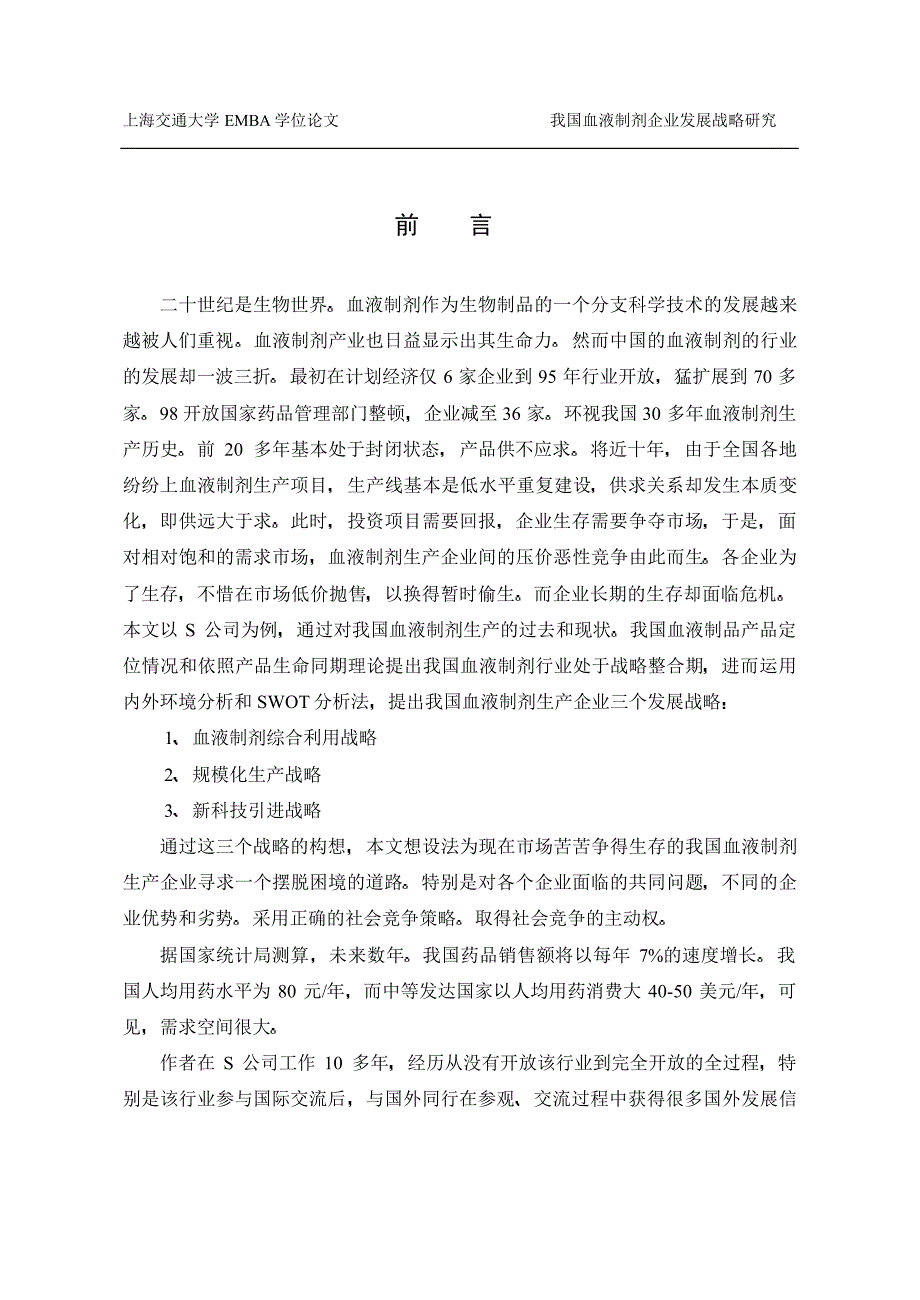 上海交通大学 EMBA 学位论文　　我国血液制剂企业发展战略研究

前　言

二十世纪是生物世界。血液制剂作为生物制品的一个分支科学技术的发展越来越被人们重视。血液制剂产业也日益显示出其生命力。然而中国的血液制剂的行业的发展却一波三折。最初在计划经济仅 6 家企业到 95 年行业开放，猛扩展到 70 多家。98 开放国家药品管理部门整顿，企业减至 36 家。环视我国 30 多年血液制剂生产历史。前 20 多年基本处于封闭状态，产品供不应求。将近十年，由于全国各地纷纷上血液制剂生产项目，生产线基本是低水平重复建设，供求关系却发生本质变化，即供远大于求。此时，投资项目需要回报，企业生存需要争夺市场，于是，面对相对饱和的需求市场，血液制剂生产企业间的压价恶性竞争由此而生。各企业为了生存，不惜在市场低价抛售，以换得暂时偷生。而企业长期的生存却面临危机。本文以 S 公司为例，通过对我国血液制剂生产的过去和现状。我国血液制品产品定位情况和依照产品生命同期理论提出我国血液制剂行业处于战略整合期，进而运用内外环境分析和 SWOT 分析法，提出我国血液制剂生产企业三个发展战略：

1、 血液制剂综合利用战略

2、 规模化生产战略

3、 新科技引进战略

通过这三个战略的构想，本文想设法为现在市场苦苦争得生存的我国血液制剂生产企业寻求一个摆脱困境的道路。特别是对各个企业面临的共同问题，不同的企业优势和劣势。采用正确的社会竞争策略。取得社会竞争的主动权。

据国家统计局测算，未来数年。我国药品销售额将以每年 7%的速度增长。我国人均用药水平为 80 元/年，而中等发达国家以人均用药消费大 40-50 美元/年，可见，需求空间很大。

作者在 S 公司工作 10 多年，经历从没有开放该行业到完全开放的全过程，特别是该行业参与国际交流后，与国外同行在参观、交流过程中获得很多国外发展信